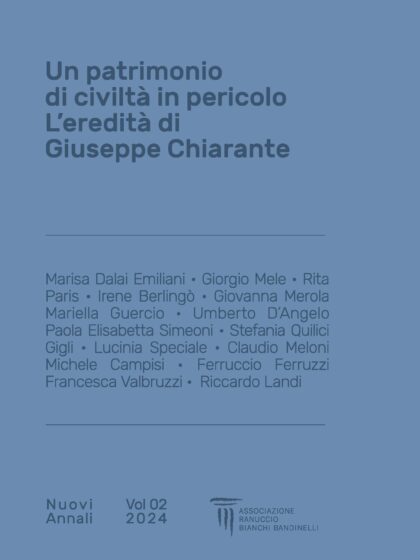 Un patrimonio di civiltà in pericolo L'eredità di Giuseppe Chiarante

Marisa Dalai Emiliani • Giorgio Mele • Rita Paris • Irene Berlingò • Giovanna Merola Mariella Guercio • Umberto D'Angelo Paola Elisabetta Simeoni • Stefania Quilici Gigli • Lucinia Speciale • Claudio Meloni Michele Campisi • Ferruccio Ferruzzi Francesca Valbruzzi • Riccardo Landi

Nuovi Annali

Vol 02 2024

ASSOCIAZIONE RANUCCIO BIANCHI BANDINELLI